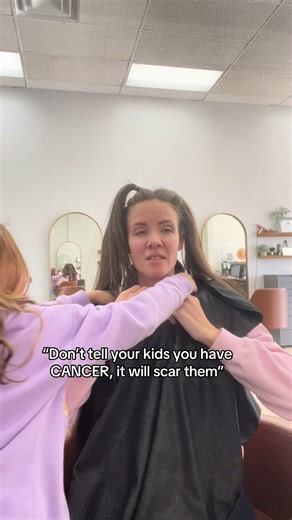 "Don't tell your kids you have CANCER, it will scar them"